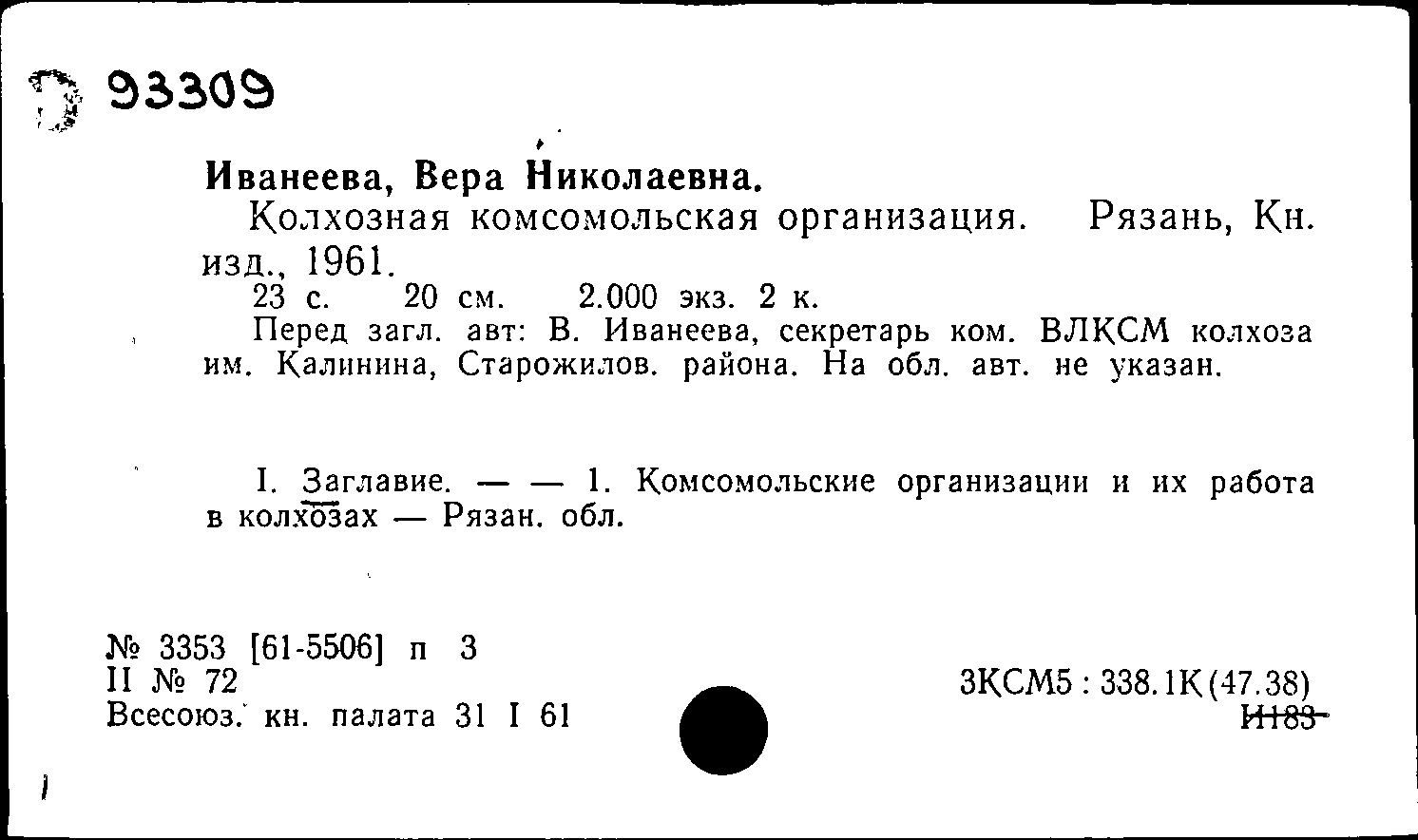 93309

Иванеева, Вера Николаевна.

Колхозная комсомольская организация. Рязань, Кн. изд., 1961.

23 с. 20 см. 2.000 экз. 2 к.

Перед загл. авт: В. Иванеева, секретарь ком. ВЛКСМ колхоза им. Калинина, Старожилов. района. На обл. авт. не указан.

I. Заглавие. — — 1. Комсомольские организации и их работа в колхозах — Рязан. обл.

№ 3353 [61-5506] п 3
II № 72
Всесоюз. кн. палата 31 I 61

3КСМ5 : 338.1К(47.38)
И183